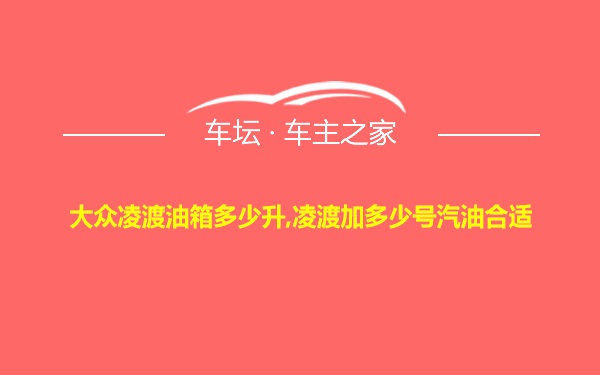 车坛 · 车主之家

大众凌渡油箱多少升,凌渡加多少号汽油合适